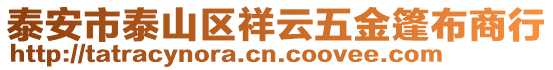 泰安市泰山区祥云五金篷布商行
http://tatracynora.cn.coovee.com